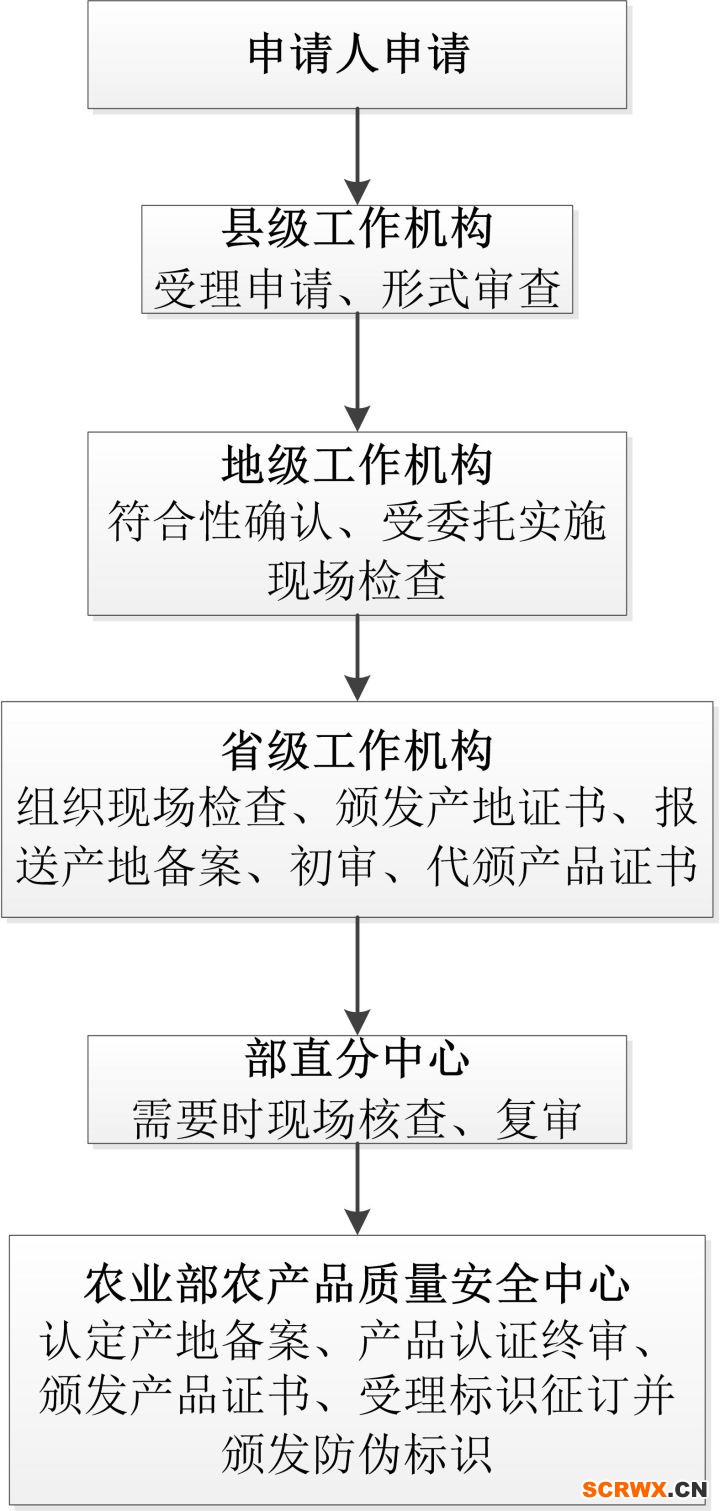 申请人申请

县级工作机构
受理申请、形式审查

地级工作机构
符合性确认、受委托实施现场检查

省级工作机构
组织现场检查、颁发产地证书、报送产地备案、初审、代颁产品证书

部直分中心
需要时现场核查、复审

农业部农产品质量安全中心
认定产地备案、产品认证终审、颁发产品证书、受理标识征订并颁发防伪标识

SCRWX.CN